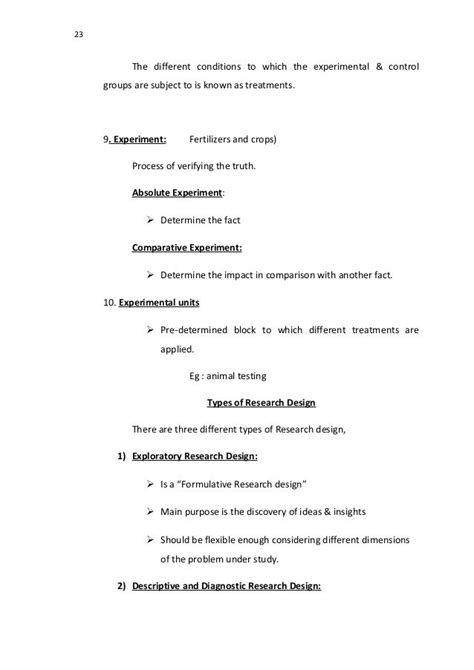 23

The different conditions to which the experimental & control groups are subject to is known as treatments.

9. Experiment: Fertilizers and crops)

Process of verifying the truth.

Absolute Experiment:

➢ Determine the fact

Comparative Experiment:

➢ Determine the impact in comparison with another fact.

10. Experimental units

➢ Pre-determined block to which different treatments are applied.

Eg : animal testing

Types of Research Design

There are three different types of Research design,

1) Exploratory Research Design:

➢ Is a "Formulative Research design"

➢ Main purpose is the discovery of ideas & insights

➢ Should be flexible enough considering different dimensions of the problem under study.

2) Descriptive and Diagnostic Research Design: